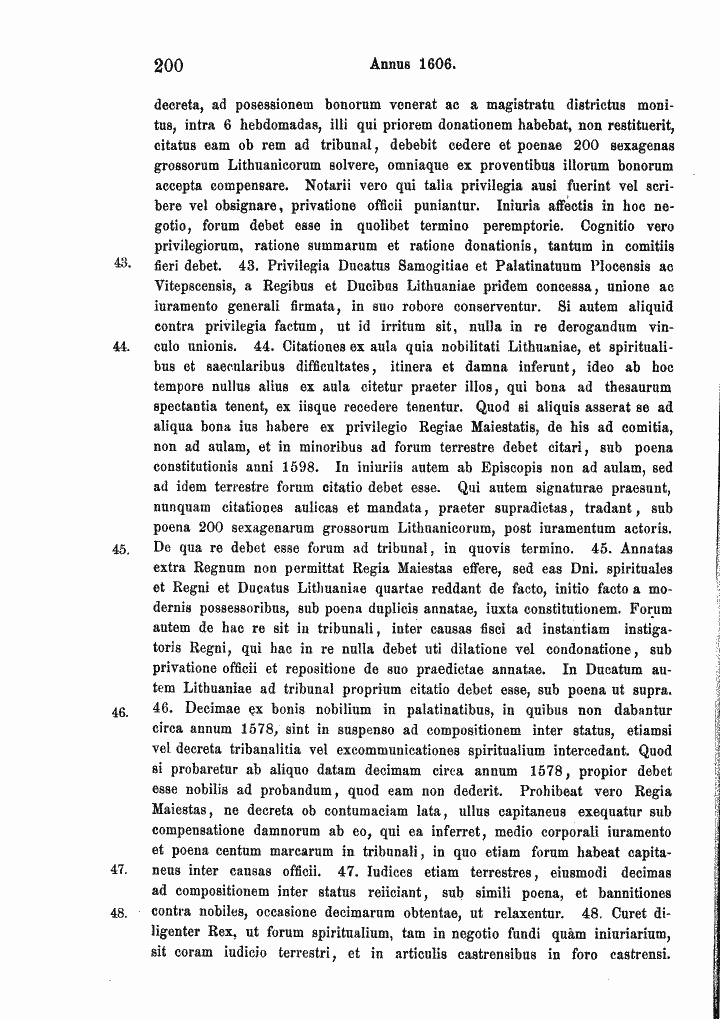 200 Annus 1606.

decreta, ad posessionem bonorum venerat ac a magistratu districtus monitus, intra 6 hebdomadas, illi qui priorem donationem habebat, non restituerit, citatus eam ob rem ad tribunal, debebit cedere et poenae 200 sexagenas grossorum Lithuanicorum solvere, omniaque ex proventibus illorum bonorum accepta compensare. Notarii vero qui talia privilegia ausi fuerint vel scribere vel obsignare, privatione officii puniantur. Iniuria affectis in hoc negotio, forum debet esse in quolibet termino peremptorie. Cognitio vero privilegiorum, ratione summarum et ratione donationis, tantum in comitiis fieri debet. 43. Privilegia Ducatus Samogitiae et Palatinatuum Plocensis ac Vitepscensis, a Regibus et Ducibus Lithuaniae pridem concessa, unione ac iuramento generali firmata, in suo robore conserventur. Si autem aliquid contra privilegia factum, ut id irritum sit, nulla in re derogandum vinculo unionis. 44. Citationes ex aula quia nobilitati Lithuaniae, et spiritualibus et saecularibus difficultates, itinera et damna inferunt, ideo ab hoc tempore nullus alius ex aula citetur praeter illos, qui bona ad thesaurum spectantia tenent, ex iisque recedere tenentur. Quod si aliquis asserat se ad aliqua bona ius habere ex privilegio Regiae Maiestatis, de his ad comitia, non ad aulam, et in minoribus ad forum terrestre debet citari, sub poena constitutionis anni 1598. In iniuriis autem ab Episcopis non ad aulam, sed ad idem terrestre forum citatio debet esse. Qui autem signaturae praesunt, nunquam citationes aulicas et mandata, praeter supradictas, tradant, sub poena 200 sexagenarum grossorum Lithuanicorum, post iuramentum actoris. De qua re debet esse forum ad tribunal, in quovis termino. 45. Annatas extra Regnum non permittat Regia Maiestas effere, sed eas Dni. spirituales et Regni et Ducatus Lithuaniae quartae reddant de facto, initio facto a modernis possessoribus, sub poena duplicis annatae, iuxta constitutionem. Forum autem de hac re sit in tribunali, inter causas fisci ad instantiam instigatoris Regni, qui hac in re nulla debet uti dilatione vel condonatione, sub privatione officii et repositione de suo praedictae annatae. In Ducatum autem Lithuaniae ad tribunal proprium citatio debet esse, sub poena ut supra. 46. Decimae ex bonis nobilium in palatinatibus, in quibus non dabantur circa annum 1578, sint in suspenso ad compositionem inter status, etiamsi vel decreta tribanalitia vel excommunicationes spiritualium intercedant. Quod si probaretur ab aliquo datam decimam circa annum 1578, propior debet esse nobilis ad probandum, quod eam non dederit. Prohibeat vero Regia Maiestas, ne decreta ob contumaciam lata, ullus capitaneus exequatur sub compensatione damnorum ab eo, qui ea inferret, medio corporali iuramento et poena centum marcarum in tribunali, in quo etiam forum habeat capitaneus inter causas officii. 47. Iudices etiam terrestres, eiusmodi decimas ad compositionem inter status reiiciant, sub simili poena, et bannitiones contra nobiles, occasione decimarum obtentae, ut relaxentur. 48. Curet diligenter Rex, ut forum spiritualium, tam in negotio fundi quàm iniuriarium, sit coram iudicio terrestri, et in articulis castrensibus in foro castrensi.

43.
44.
45.
46.
47.
48.